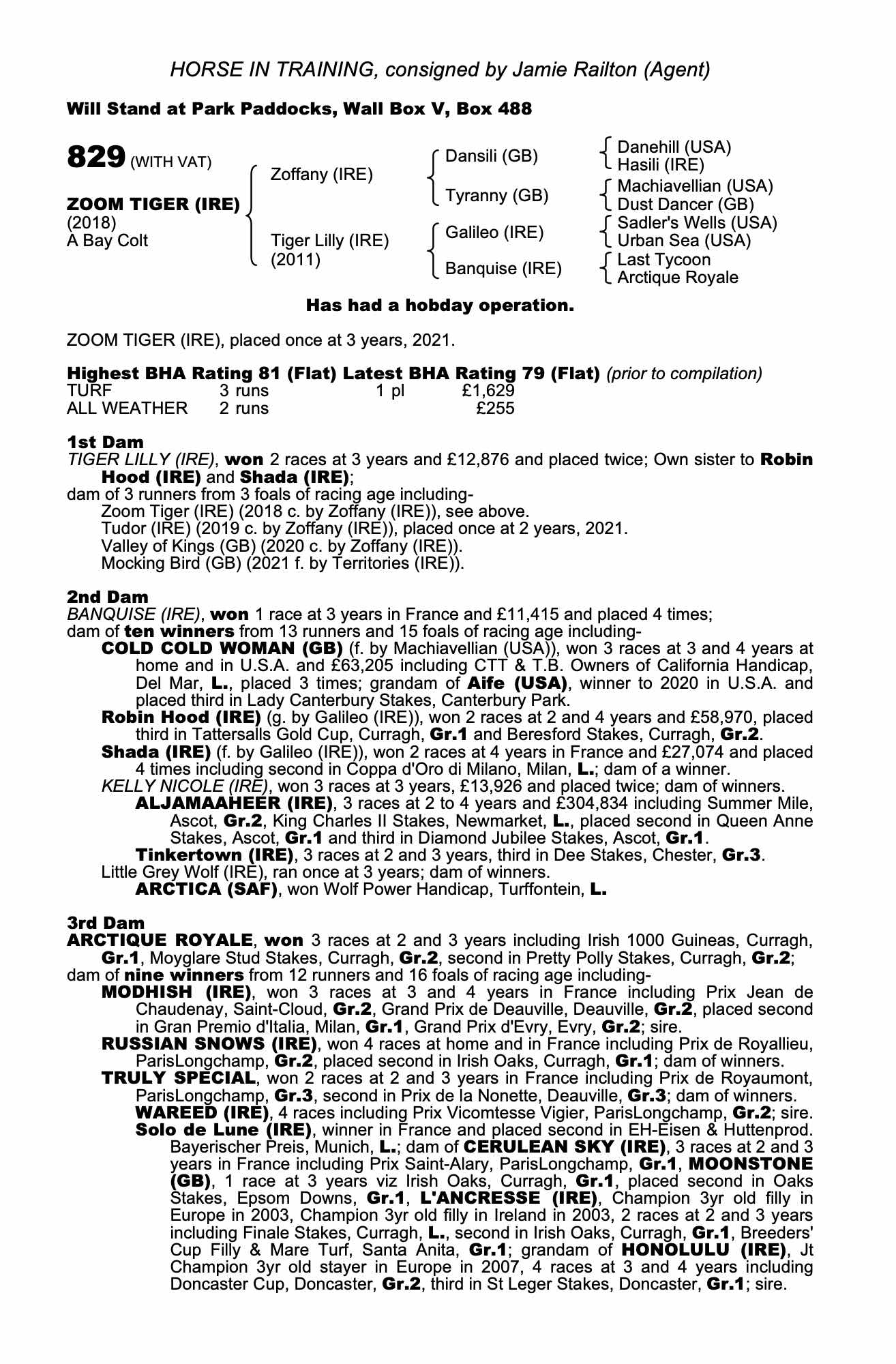 HORSE IN TRAINING, consigned by Jamie Railton (Agent)

Will Stand at Park Paddocks, Wall Box V, Box 488

829 (WITH VAT)

ZOOM TIGER (IRE)
(2018)
A Bay Colt

Zoffany (IRE)

Tiger Lilly (IRE)
(2011)

Dansili (GB)

Tyranny (GB)

Galileo (IRE)

Banquise (IRE)

Danehill (USA)
Hasili (IRE)
Machiavellian (USA)
Dust Dancer (GB)
Sadler's Wells (USA)
Urban Sea (USA)
Last Tycoon
Arctique Royale

Has had a hobday operation.

ZOOM TIGER (IRE), placed once at 3 years, 2021.

Highest BHA Rating 81 (Flat) Latest BHA Rating 79 (Flat) (prior to compilation)

| TURF | 3 runs | 1 pl | £1,629 |
|---|---|---|---|
| ALL WEATHER | 2 runs | | £255 |

1st Dam
TIGER LILLY (IRE), won 2 races at 3 years and £12,876 and placed twice; Own sister to Robin Hood (IRE) and Shada (IRE);
dam of 3 runners from 3 foals of racing age including-
Zoom Tiger (IRE) (2018 c. by Zoffany (IRE)), see above.
Tudor (IRE) (2019 c. by Zoffany (IRE)), placed once at 2 years, 2021.
Valley of Kings (GB) (2020 c. by Zoffany (IRE)).
Mocking Bird (GB) (2021 f. by Territories (IRE)).

2nd Dam
BANQUISE (IRE), won 1 race at 3 years in France and £11,415 and placed 4 times;
dam of ten winners from 13 runners and 15 foals of racing age including-
COLD COLD WOMAN (GB) (f. by Machiavellian (USA)), won 3 races at 3 and 4 years at home and in U.S.A. and £63,205 including CTT & T.B. Owners of California Handicap, Del Mar, L., placed 3 times; grandam of Aife (USA), winner to 2020 in U.S.A. and placed third in Lady Canterbury Stakes, Canterbury Park.
Robin Hood (IRE) (g. by Galileo (IRE)), won 2 races at 2 and 4 years and £58,970, placed third in Tattersalls Gold Cup, Curragh, Gr.1 and Beresford Stakes, Curragh, Gr.2.
Shada (IRE) (f. by Galileo (IRE)), won 2 races at 4 years in France and £27,074 and placed 4 times including second in Coppa d'Oro di Milano, Milan, L.; dam of a winner.
KELLY NICOLE (IRE), won 3 races at 3 years, £13,926 and placed twice; dam of winners.
ALJAMAAHEER (IRE), 3 races at 2 to 4 years and £304,834 including Summer Mile, Ascot, Gr.2, King Charles II Stakes, Newmarket, L., placed second in Queen Anne Stakes, Ascot, Gr.1 and third in Diamond Jubilee Stakes, Ascot, Gr.1.
Tinkertown (IRE), 3 races at 2 and 3 years, third in Dee Stakes, Chester, Gr.3.
Little Grey Wolf (IRE), ran once at 3 years; dam of winners.
ARCTICA (SAF), won Wolf Power Handicap, Turffontein, L.

3rd Dam
ARCTIQUE ROYALE, won 3 races at 2 and 3 years including Irish 1000 Guineas, Curragh, Gr.1, Moyglare Stud Stakes, Curragh, Gr.2, second in Pretty Polly Stakes, Curragh, Gr.2;
dam of nine winners from 12 runners and 16 foals of racing age including-
MODHISH (IRE), won 3 races at 3 and 4 years in France including Prix Jean de Chaudenay, Saint-Cloud, Gr.2, Grand Prix de Deauville, Deauville, Gr.2, placed second in Gran Premio d'Italia, Milan, Gr.1, Grand Prix d'Evry, Evry, Gr.2; sire.
RUSSIAN SNOWS (IRE), won 4 races at home and in France including Prix de Royallieu, ParisLongchamp, Gr.2, placed second in Irish Oaks, Curragh, Gr.1; dam of winners.
TRULY SPECIAL, won 2 races at 2 and 3 years in France including Prix de Royaumont, ParisLongchamp, Gr.3, second in Prix de la Nonette, Deauville, Gr.3; dam of winners.
WAREED (IRE), 4 races including Prix Vicomtesse Vigier, ParisLongchamp, Gr.2; sire.
Solo de Lune (IRE), winner in France and placed second in EH-Eisen & Huttenprod. Bayerischer Preis, Munich, L.; dam of CERULEAN SKY (IRE), 3 races at 2 and 3 years in France including Prix Saint-Alary, ParisLongchamp, Gr.1, MOONSTONE (GB), 1 race at 3 years viz Irish Oaks, Curragh, Gr.1, placed second in Oaks Stakes, Epsom Downs, Gr.1, L'ANCRESSE (IRE), Champion 3yr old filly in Europe in 2003, Champion 3yr old filly in Ireland in 2003, 2 races at 2 and 3 years including Finale Stakes, Curragh, L., second in Irish Oaks, Curragh, Gr.1, Breeders' Cup Filly & Mare Turf, Santa Anita, Gr.1; grandam of HONOLULU (IRE), Jt Champion 3yr old stayer in Europe in 2007, 4 races at 3 and 4 years including Doncaster Cup, Doncaster, Gr.2, third in St Leger Stakes, Doncaster, Gr.1; sire.